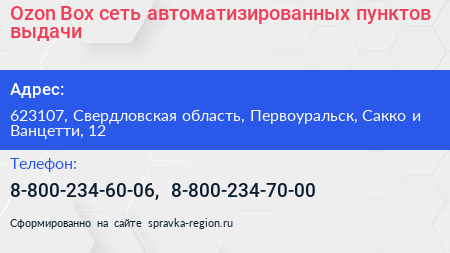 Ozon Box сеть автоматизированных пунктов выдачи

Адрес:

623107, Свердловская область, Первоуральск, Сакко и Ванцетти, 12

Телефон:

8-800-234-60-06, 8-800-234-70-00

Сформированно на сайте spravka-region.ru